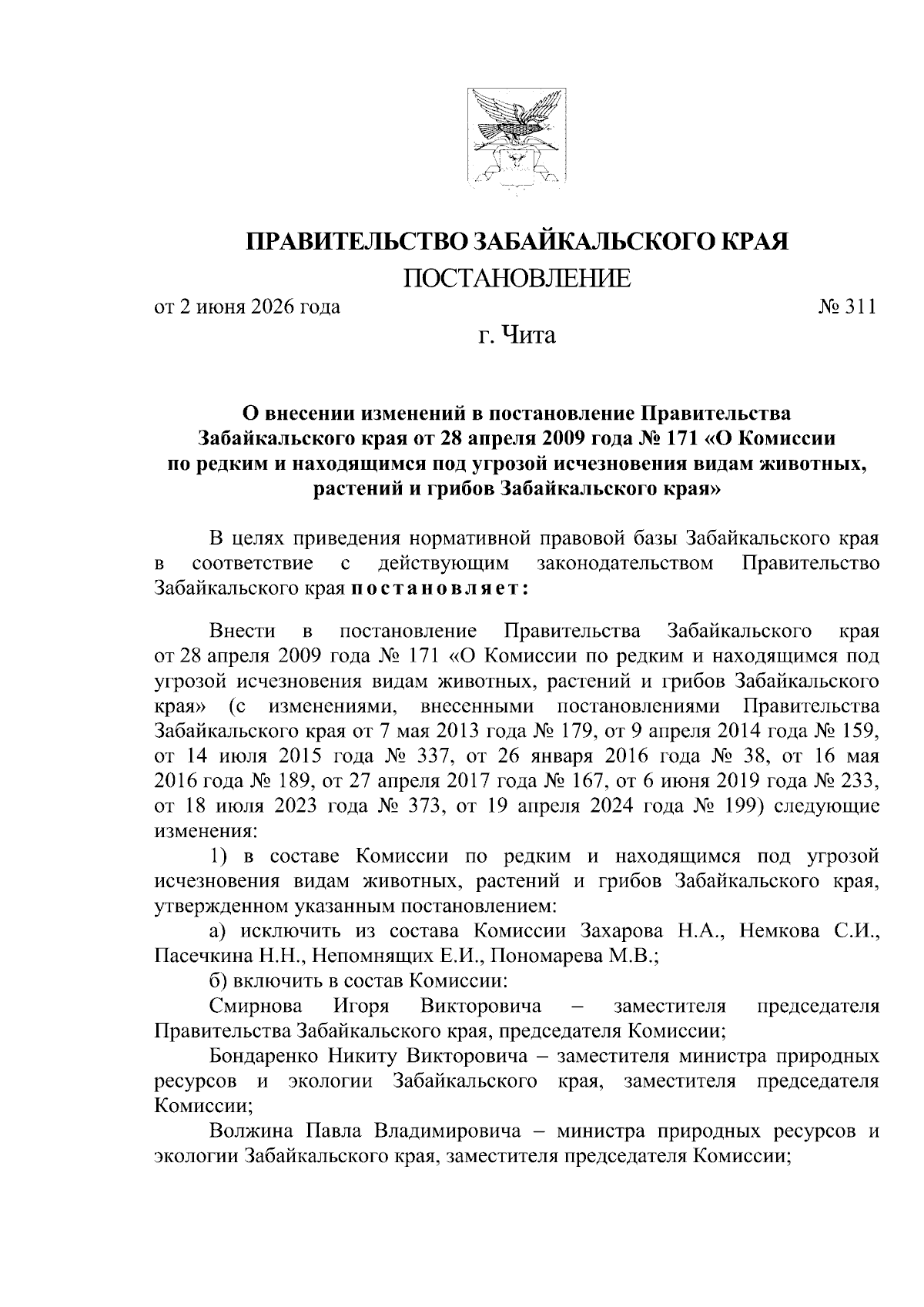 ПРАВИТЕЛЬСТВО ЗАБАЙКАЛЬСКОГО КРАЯ

ПОСТАНОВЛЕНИЕ

от 2 июня 2026 года № 311

г. Чита

О внесении изменений в постановление Правительства Забайкальского края от 28 апреля 2009 года № 171 «О Комиссии по редким и находящимся под угрозой исчезновения видам животных, растений и грибов Забайкальского края»

В целях приведения нормативной правовой базы Забайкальского края в соответствие с действующим законодательством Правительство Забайкальского края постановляет:

Внести в постановление Правительства Забайкальского края от 28 апреля 2009 года № 171 «О Комиссии по редким и находящимся под угрозой исчезновения видам животных, растений и грибов Забайкальского края» (с изменениями, внесенными постановлениями Правительства Забайкальского края от 7 мая 2013 года № 179, от 9 апреля 2014 года № 159, от 14 июля 2015 года № 337, от 26 января 2016 года № 38, от 16 мая 2016 года № 189, от 27 апреля 2017 года № 167, от 6 июня 2019 года № 233, от 18 июля 2023 года № 373, от 19 апреля 2024 года № 199) следующие изменения:

1) в составе Комиссии по редким и находящимся под угрозой исчезновения видам животных, растений и грибов Забайкальского края, утвержденном указанным постановлением:

а) исключить из состава Комиссии Захарова Н.А., Немкова С.И., Пасечкина Н.Н., Непомнящих Е.И., Пономарева М.В.;

б) включить в состав Комиссии:

Смирнова Игоря Викторовича – заместителя председателя Правительства Забайкальского края, председателя Комиссии;

Бондаренко Никиту Викторовича – заместителя министра природных ресурсов и экологии Забайкальского края, заместителя председателя Комиссии;

Волжина Павла Владимировича – министра природных ресурсов и экологии Забайкальского края, заместителя председателя Комиссии;